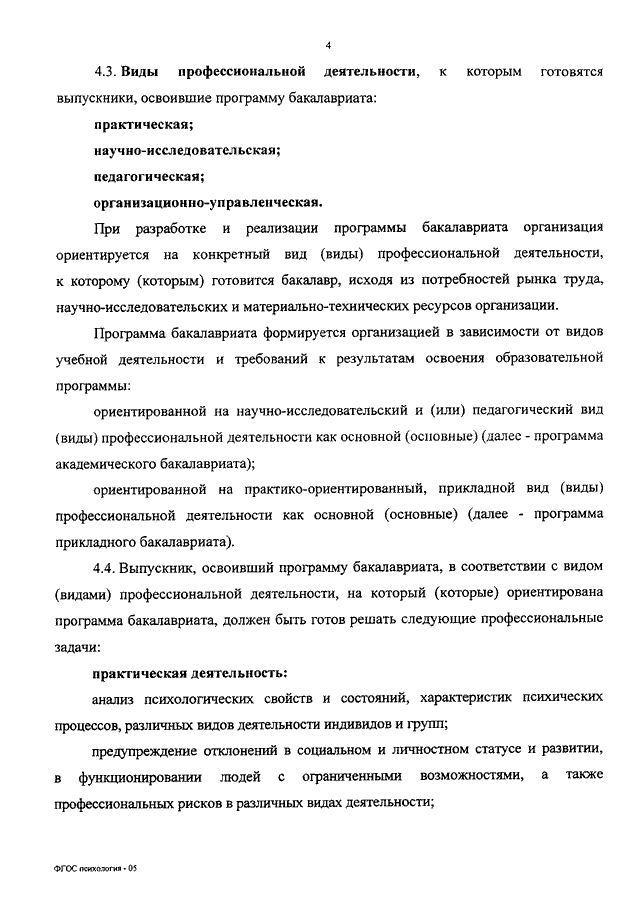 4

4.3. Виды профессиональной деятельности, к которым готовятся выпускники, освоившие программу бакалавриата:

практическая;

научно-исследовательская;

педагогическая;

организационно-управленческая.

При разработке и реализации программы бакалавриата организация ориентируется на конкретный вид (виды) профессиональной деятельности, к которому (которым) готовится бакалавр, исходя из потребностей рынка труда, научно-исследовательских и материально-технических ресурсов организации.

Программа бакалавриата формируется организацией в зависимости от видов учебной деятельности и требований к результатам освоения образовательной программы:

ориентированной на научно-исследовательский и (или) педагогический вид (виды) профессиональной деятельности как основной (основные) (далее - программа академического бакалавриата);

ориентированной на практико-ориентированный, прикладной вид (виды) профессиональной деятельности как основной (основные) (далее - программа прикладного бакалавриата).

4.4. Выпускник, освоивший программу бакалавриата, в соответствии с видом (видами) профессиональной деятельности, на который (которые) ориентирована программа бакалавриата, должен быть готов решать следующие профессиональные задачи:

практическая деятельность:

анализ психологических свойств и состояний, характеристик психических процессов, различных видов деятельности индивидов и групп;

предупреждение отклонений в социальном и личностном статусе и развитии, в функционировании людей с ограниченными возможностями, а также профессиональных рисков в различных видах деятельности;

ФГОС психология - 05